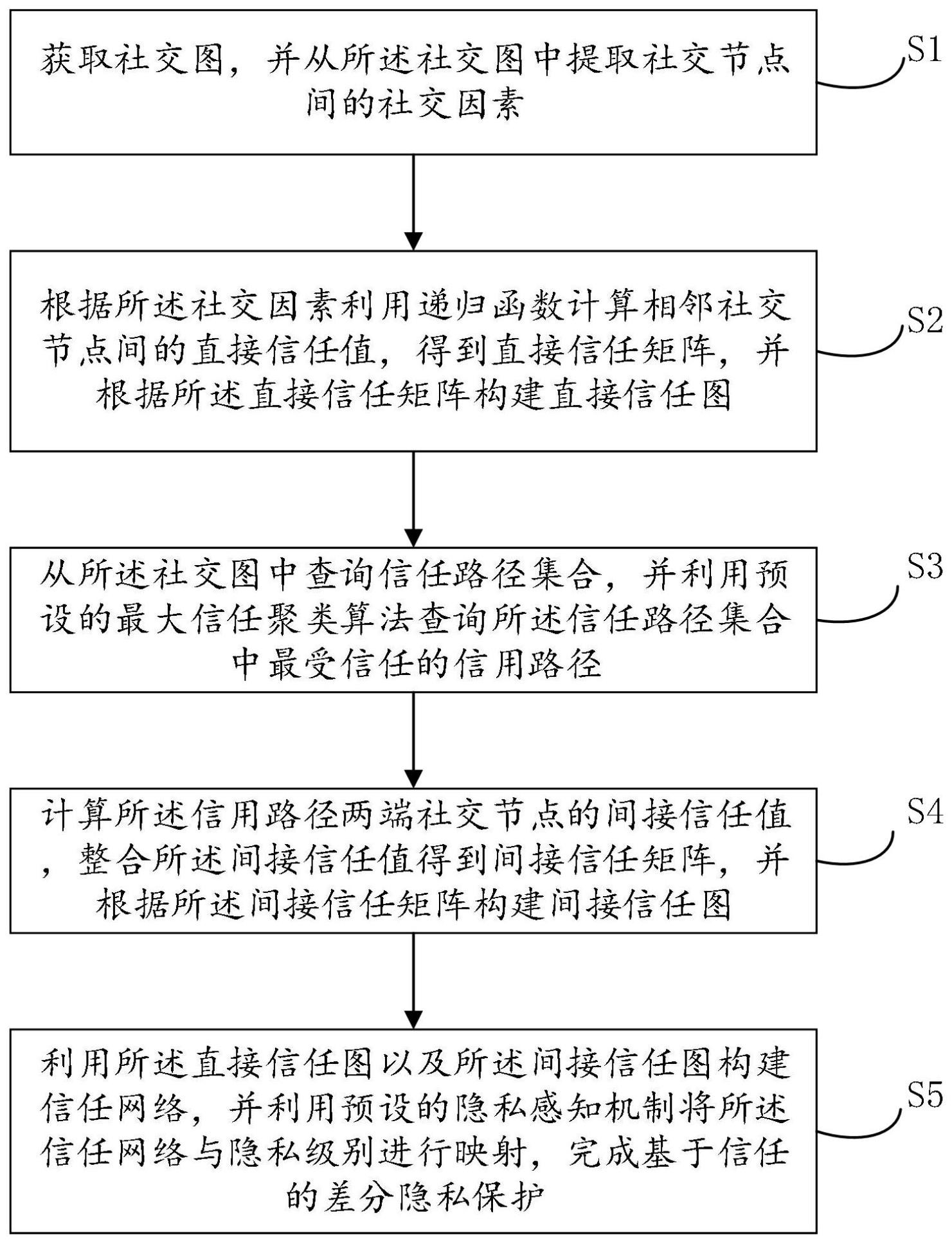 获取社交图，并从所述社交图中提取社交节点间的社交因素

S1

根据所述社交因素利用递归函数计算相邻社交节点间的直接信任值，得到直接信任矩阵，并根据所述直接信任矩阵构建直接信任图

S2

从所述社交图中查询信任路径集合，并利用预设的最大信任聚类算法查询所述信任路径集合中最受信任的信用路径

S3

计算所述信用路径两端社交节点的间接信任值，整合所述间接信任值得到间接信任矩阵，并根据所述间接信任矩阵构建间接信任图

S4

利用所述直接信任图以及所述间接信任图构建信任网络，并利用预设的隐私感知机制将所述信任网络与隐私级别进行映射，完成基于信任的差分隐私保护

S5